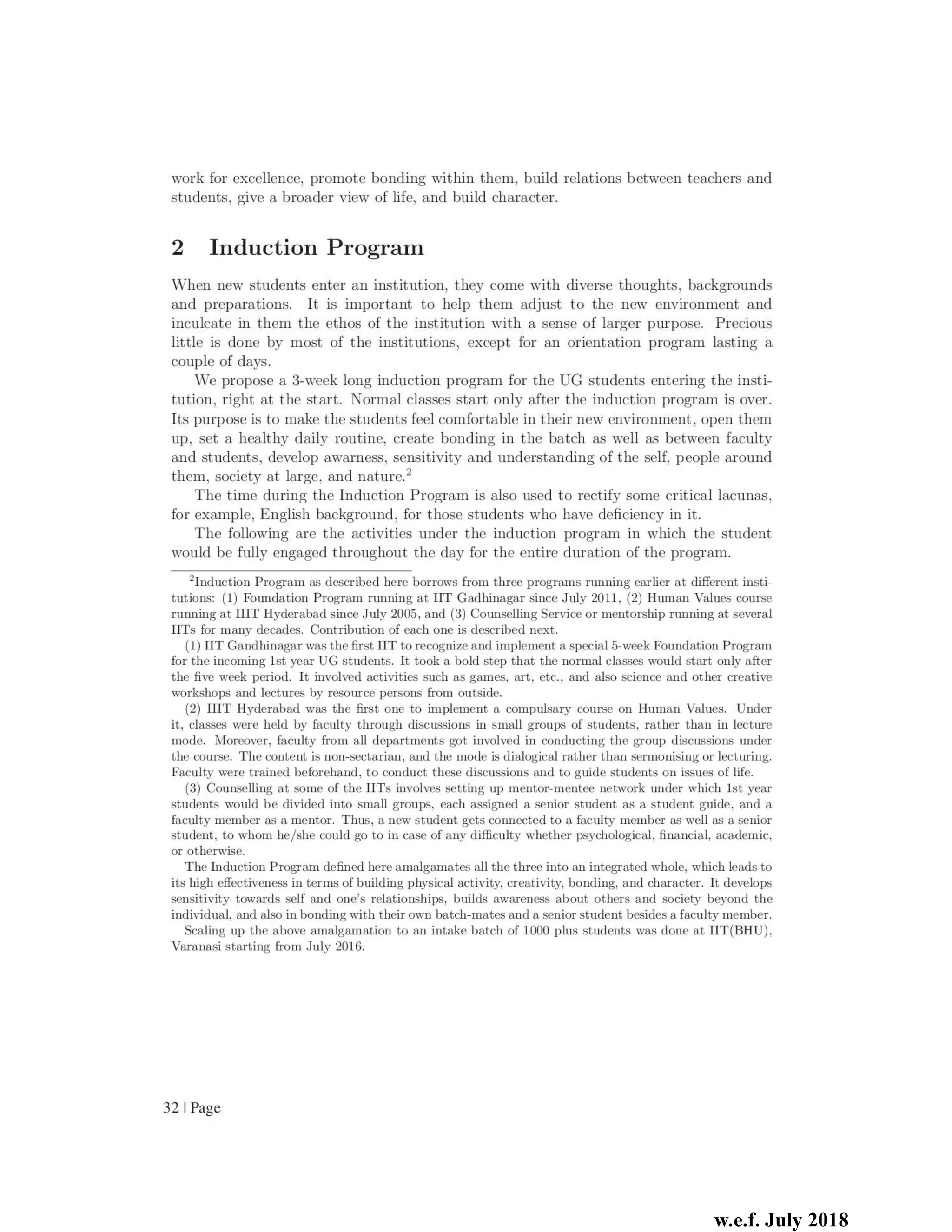 work for excellence, promote bonding within them, build relations between teachers and students, give a broader view of life, and build character.

2 Induction Program

When new students enter an institution, they come with diverse thoughts, backgrounds and preparations. It is important to help them adjust to the new environment and inculcate in them the ethos of the institution with a sense of larger purpose. Precious little is done by most of the institutions, except for an orientation program lasting a couple of days.

We propose a 3-week long induction program for the UG students entering the institution, right at the start. Normal classes start only after the induction program is over. Its purpose is to make the students feel comfortable in their new environment, open them up, set a healthy daily routine, create bonding in the batch as well as between faculty and students, develop awarness, sensitivity and understanding of the self, people around them, society at large, and nature.$^2$

The time during the Induction Program is also used to rectify some critical lacunas, for example, English background, for those students who have deficiency in it.

The following are the activities under the induction program in which the student would be fully engaged throughout the day for the entire duration of the program.

$^2$Induction Program as described here borrows from three programs running earlier at different institutions: (1) Foundation Program running at IIT Gadhinagar since July 2011, (2) Human Values course running at IIIT Hyderabad since July 2005, and (3) Counselling Service or mentorship running at several IITs for many decades. Contribution of each one is described next.

(1) IIT Gandhinagar was the first IIT to recognize and implement a special 5-week Foundation Program for the incoming 1st year UG students. It took a bold step that the normal classes would start only after the five week period. It involved activities such as games, art, etc., and also science and other creative workshops and lectures by resource persons from outside.

(2) IIIT Hyderabad was the first one to implement a compulsary course on Human Values. Under it, classes were held by faculty through discussions in small groups of students, rather than in lecture mode. Moreover, faculty from all departments got involved in conducting the group discussions under the course. The content is non-sectarian, and the mode is dialogical rather than sermonising or lecturing. Faculty were trained beforehand, to conduct these discussions and to guide students on issues of life.

(3) Counselling at some of the IITs involves setting up mentor-mentee network under which 1st year students would be divided into small groups, each assigned a senior student as a student guide, and a faculty member as a mentor. Thus, a new student gets connected to a faculty member as well as a senior student, to whom he/she could go to in case of any difficulty whether psychological, financial, academic, or otherwise.

The Induction Program defined here amalgamates all the three into an integrated whole, which leads to its high effectiveness in terms of building physical activity, creativity, bonding, and character. It develops sensitivity towards self and one's relationships, builds awareness about others and society beyond the individual, and also in bonding with their own batch-mates and a senior student besides a faculty member.

Scaling up the above amalgamation to an intake batch of 1000 plus students was done at IIT(BHU), Varanasi starting from July 2016.

32 | Page

w.e.f. July 2018